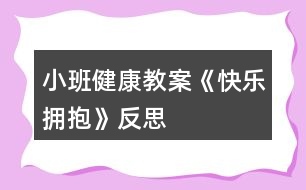 小班健康教案《快乐拥抱》反思